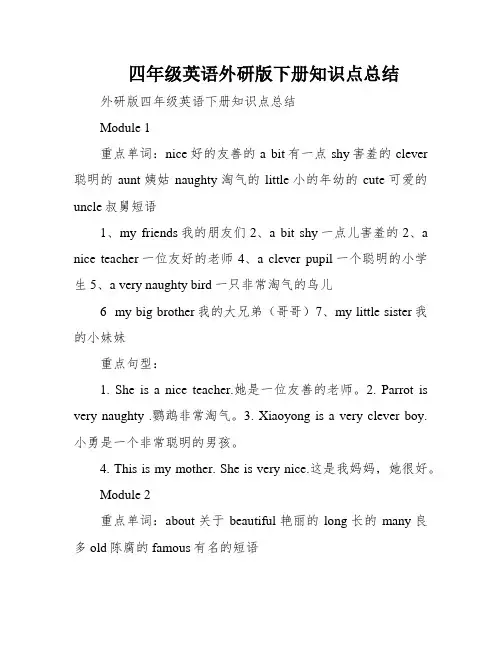 四年级英语外研版下册知识点总结

外研版四年级英语下册知识点总结

Module 1

重点单词：nice 好的友善的 a bit 有一点 shy 害羞的 clever 聪明的 aunt 姨姑 naughty 淘气的 little 小的年幼的 cute 可爱的 uncle 叔舅短语

1、my friends 我的朋友们 2、a bit shy 一点儿害羞的 2、a nice teacher 一位友好的老师 4、a clever pupil 一个聪明的小学生 5、a very naughty bird 一只非常淘气的鸟儿

6 my big brother 我的大兄弟（哥哥）7、my little sister 我的小妹妹

重点句型：

1. She is a nice teacher.她是一位友善的老师。2. Parrot is very naughty .鹦鹉非常淘气。3. Xiaoyong is a very clever boy. 小勇是一个非常聪明的男孩。

4. This is my mother. She is very nice.这是我妈妈，她很好。

Module 2

重点单词：about 关于 beautiful 艳丽的 long 长的 many 良多 old 陈腐的 famous 有名的短语